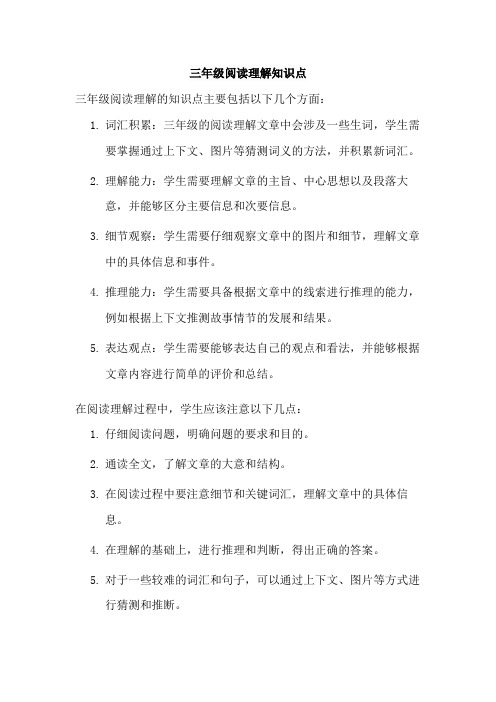 三年级阅读理解知识点

三年级阅读理解的知识点主要包括以下几个方面：

1. 词汇积累：三年级的阅读理解文章中会涉及一些生词，学生需要掌握通过上下文、图片等猜测词义的方法，并积累新词汇。

2. 理解能力：学生需要理解文章的主旨、中心思想以及段落大意，并能够区分主要信息和次要信息。

3. 细节观察：学生需要仔细观察文章中的图片和细节，理解文章中的具体信息和事件。

4. 推理能力：学生需要具备根据文章中的线索进行推理的能力，例如根据上下文推测故事情节的发展和结果。

5. 表达观点：学生需要能够表达自己的观点和看法，并能够根据文章内容进行简单的评价和总结。

在阅读理解过程中，学生应该注意以下几点：

1. 仔细阅读问题，明确问题的要求和目的。

2. 通读全文，了解文章的大意和结构。

3. 在阅读过程中要注意细节和关键词汇，理解文章中的具体信息。

4. 在理解的基础上，进行推理和判断，得出正确的答案。

5. 对于一些较难的词汇和句子，可以通过上下文、图片等方式进行猜测和推断。